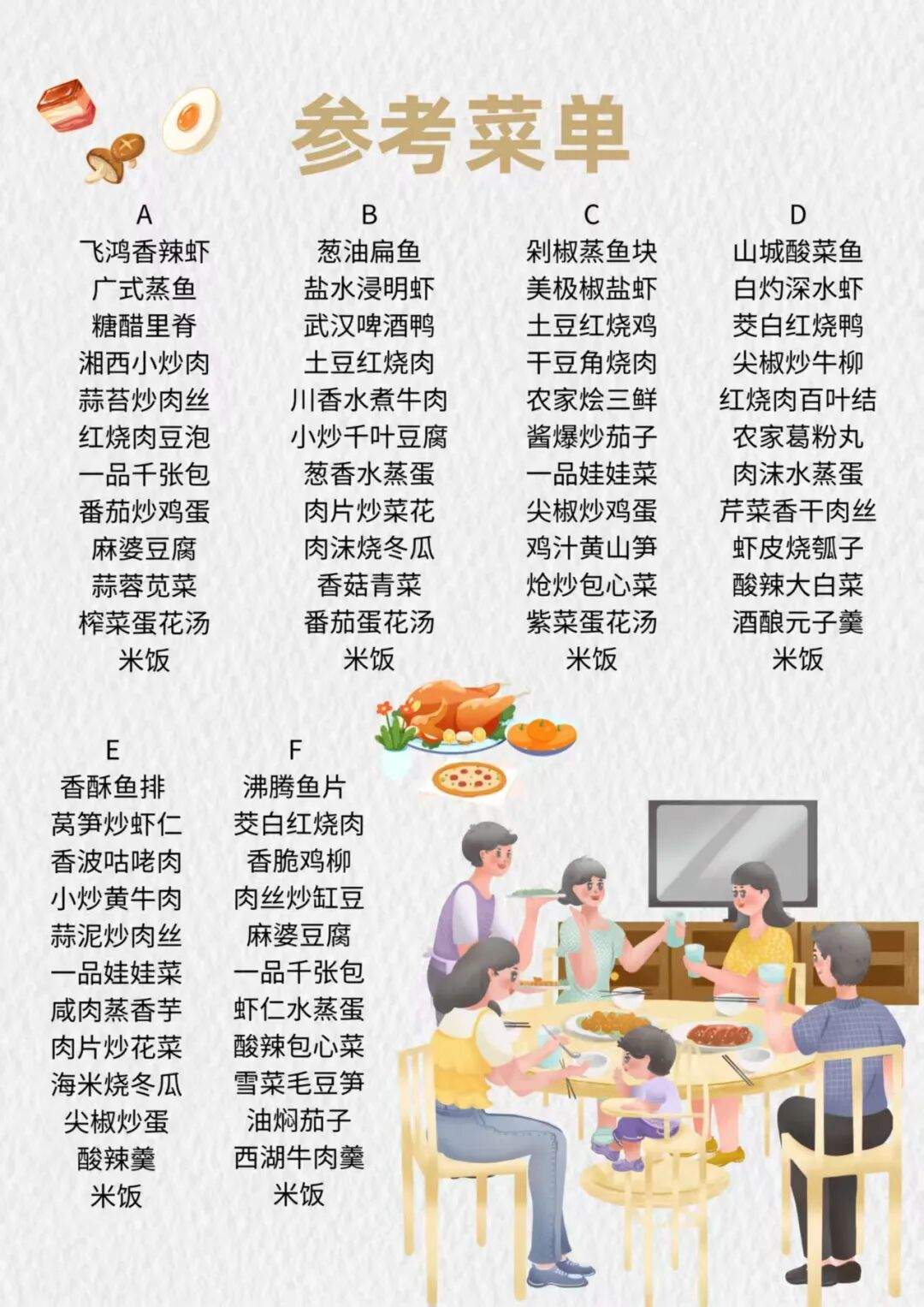 参考菜单

A
飞鸿香辣虾
广式蒸鱼
糖醋里脊
湘西小炒肉
蒜苔炒肉丝
红烧肉豆泡
一品千张包
番茄炒鸡蛋
麻婆豆腐
蒜蓉苋菜
榨菜蛋花汤
米饭

B
葱油扁鱼
盐水浸明虾
武汉啤酒鸭
土豆红烧肉
川香水煮牛肉
小炒千叶豆腐
葱香水蒸蛋
肉片炒菜花
肉沫烧冬瓜
香菇青菜
番茄蛋花汤
米饭

C
剁椒蒸鱼块
美极椒盐虾
土豆红烧鸡
干豆角烧肉
农家烩三鲜
酱爆炒茄子
一品娃娃菜
尖椒炒鸡蛋
鸡汁黄山笋
炝炒包心菜
紫菜蛋花汤
米饭

D
山城酸菜鱼
白灼深水虾
茭白红烧鸭
尖椒炒牛柳
红烧肉百叶结
农家葛粉丸
肉沫水蒸蛋
芹菜香干肉丝
虾皮烧瓠子
酸辣大白菜
酒酿元子羹
米饭

E
香酥鱼排
莴笋炒虾仁
香波咕咾肉
小炒黄牛肉
蒜泥炒肉丝
一品娃娃菜
咸肉蒸香芋
肉片炒花菜
海米烧冬瓜
尖椒炒蛋
酸辣羹
米饭

F
沸腾鱼片
茭白红烧肉
香脆鸡柳
肉丝炒缸豆
麻婆豆腐
一品千张包
虾仁水蒸蛋
酸辣包心菜
雪菜毛豆笋
油焖茄子
西湖牛肉羹
米饭